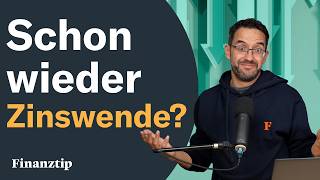 Schon wieder Zinswende?

Finanztip

F